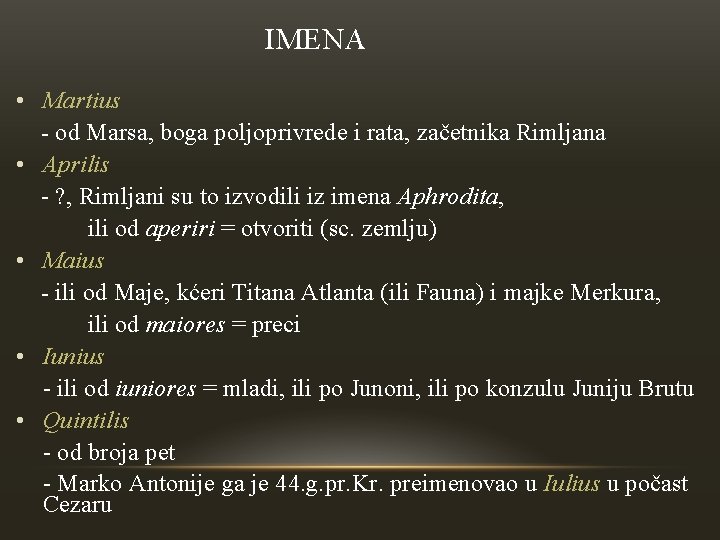 IMENA

• Martius
- od Marsa, boga poljoprivrede i rata, začetnika Rimljana

• Aprilis
- ?, Rimljani su to izvodili iz imena Aphrodita, ili od aperiri = otvoriti (sc. zemlju)

• Maius
- ili od Maje, kćeri Titana Atlanta (ili Fauna) i majke Merkura, ili od maiores = preci

• Iunius
- ili od iuniores = mladi, ili po Junoni, ili po konzulu Juniju Brutu

• Quintilis
- od broja pet
- Marko Antonije ga je 44.g.pr.Kr. preimenovao u Iulius u počast Cezaru